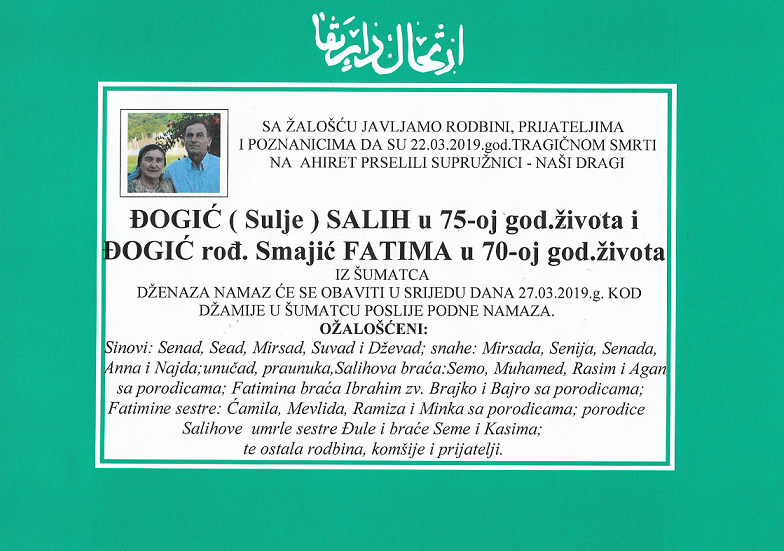 ارتحال دار بقا

SA ŽALOŠĆU JAVLJAMO RODBINI, PRIJATELJIMA I POZNANICIMA DA SU 22.03.2019.god.TRAGIČNOM SMRTI NA AHIRET PRSELILI SUPRUŽNICI - NAŠI DRAGI

ĐOGIĆ ( Sulje ) SALIH u 75-oj god.života i
ĐOGIĆ rođ. Smajić FATIMA u 70-oj god.života

IZ ŠUMATCA
DŽENAZA NAMAZ ĆE SE OBAVITI U SRIJEDU DANA 27.03.2019.g. KOD DŽAMIJE U ŠUMATCU POSLIJE PODNE NAMAZA.

OŽALOŠĆENI:
Sinovi: Senad, Sead, Mirsad, Suvad i Dževad; snahe: Mirsada, Senija, Senada, Anna i Najda;unučad, praunuka,Salihova braća:Semo, Muhamed, Rasim i Agan sa porodicama; Fatimina braća Ibrahim zv. Brajko i Bajro sa porodicama; Fatimine sestre: Ćamila, Mevlida, Ramiza i Minka sa porodicama; porodice Salihove umrle sestre Đule i braće Seme i Kasima; te ostala rodbina, komšije i prijatelji.